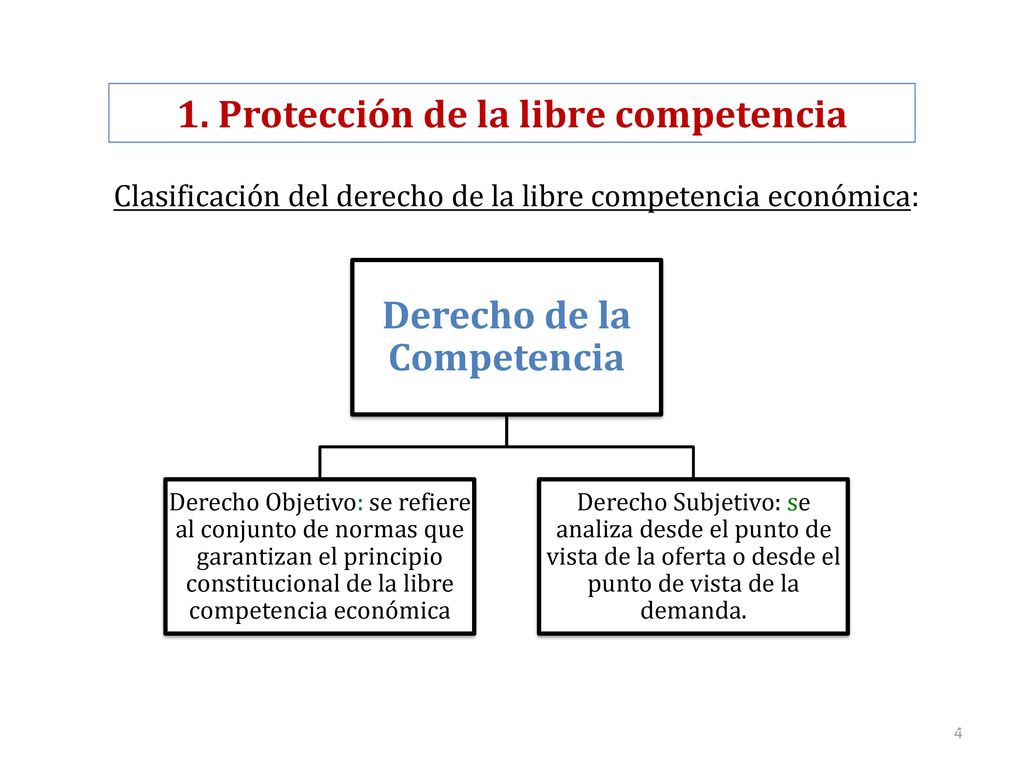 1. Protección de la libre competencia

Clasificación del derecho de la libre competencia económica:

Derecho de la Competencia

Derecho Objetivo: se refiere al conjunto de normas que garantizan el principio constitucional de la libre competencia económica

Derecho Subjetivo: se analiza desde el punto de vista de la oferta o desde el punto de vista de la demanda.

4